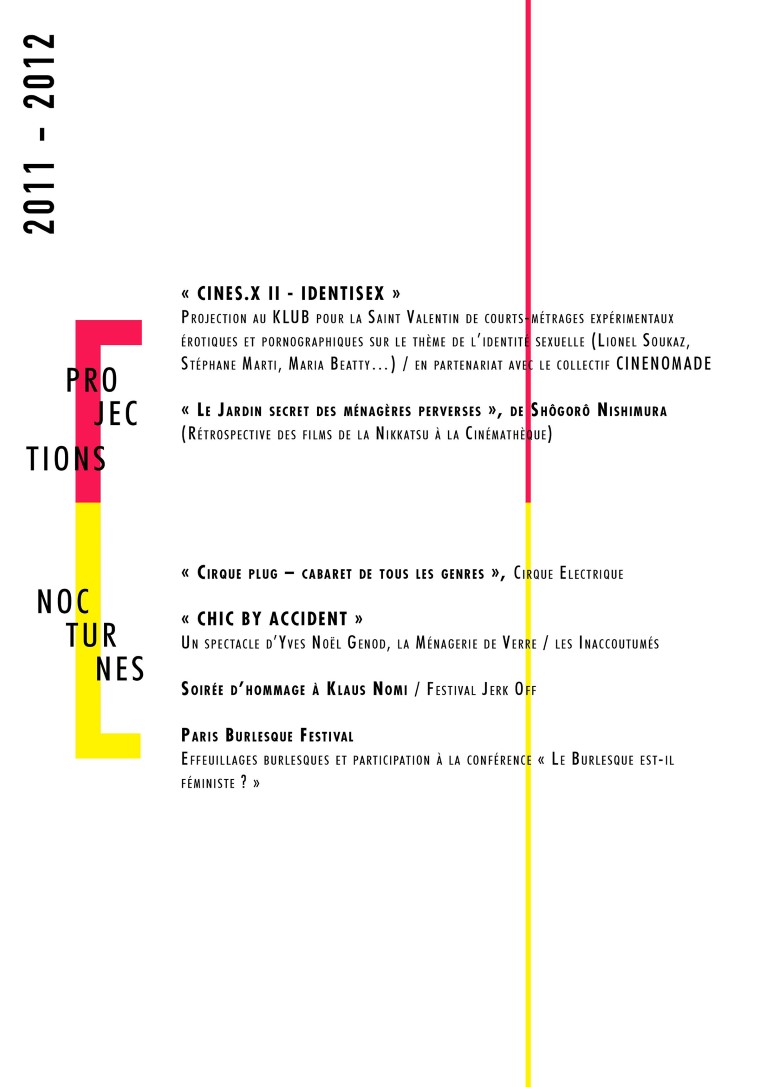 2011 - 2012

PRO
JEC
TIONS

« CINES.X II - IDENTISEX »
Projection au KLUB pour la Saint Valentin de courts-métrages expérimentaux érotiques et pornographiques sur le thème de l'identité sexuelle (Lionel Soukaz, Stéphane Marti, Maria Beatty...) / en partenariat avec le collectif CINENOMADE

« Le Jardin secret des ménagères perverses », de Shôgorô Nishimura
(Rétrospective des films de la Nikkatsu à la Cinémathèque)

NOC
TUR
NES

« Cirque plug – cabaret de tous les genres », Cirque Electrique

« CHIC BY ACCIDENT »
Un spectacle d'Yves Noël Genod, la Ménagerie de Verre / les Inaccoutumés

Soirée d'hommage à Klaus Nomi / Festival Jerk Off

Paris Burlesque Festival
Effeuillages burlesques et participation à la conférence « Le Burlesque est-il féministe ? »